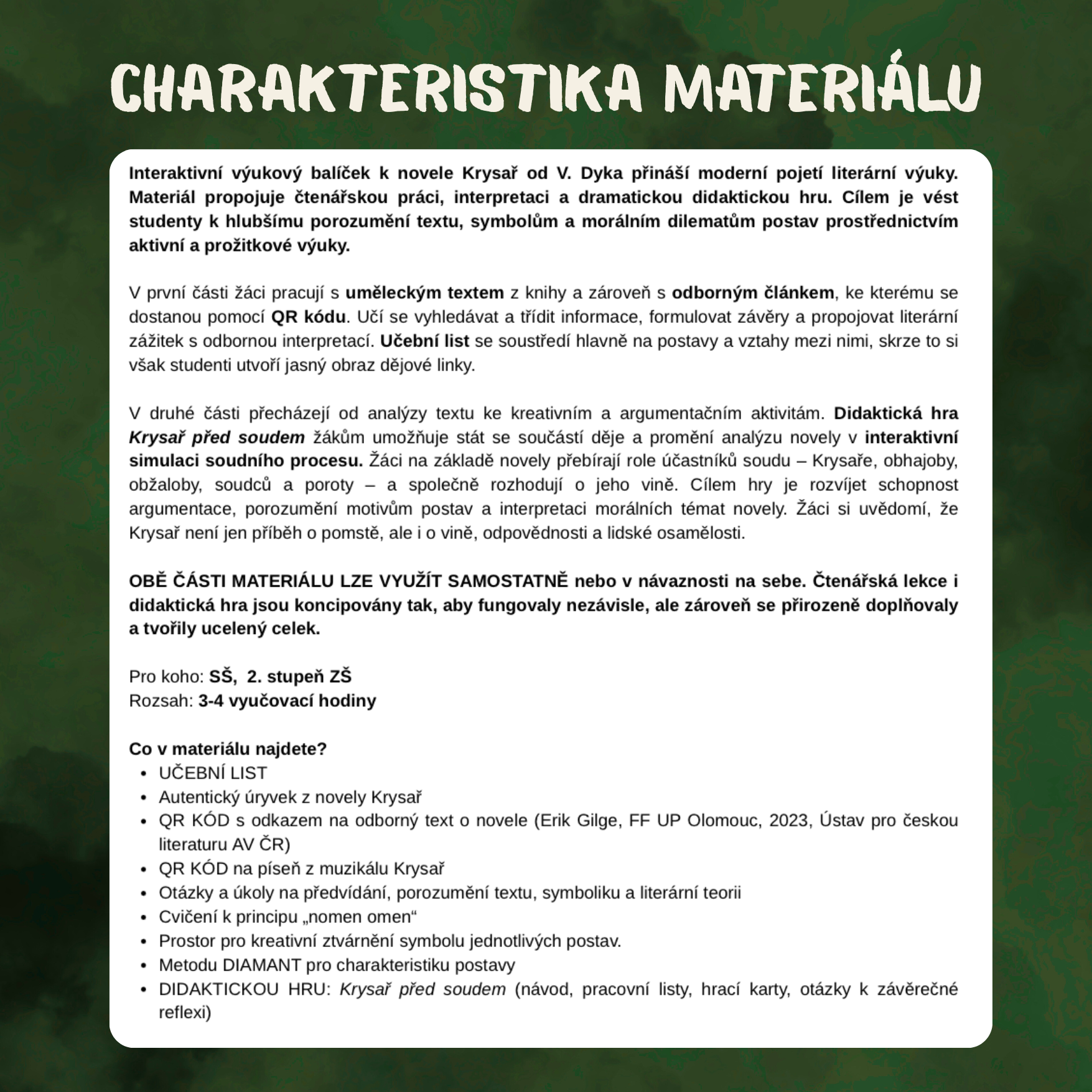 CHARAKTERISTIKA MATERIÁLU

Interaktivní výukový balíček k novele Krysař od V. Dyka přináší moderní pojetí literární výuky. Materiál propojuje čtenářskou práci, interpretaci a dramatickou didaktickou hru. Cílem je vést studenty k hlubšímu porozumění textu, symbolům a morálním dilematům postav prostřednictvím aktivní a prožitkové výuky.

V první části žáci pracují s uměleckým textem z knihy a zároveň s odborným článkem, ke kterému se dostanou pomocí QR kódu. Učí se vyhledávat a třídit informace, formulovat závěry a propojovat literární zážitek s odbornou interpretací. Učební list se soustředí hlavně na postavy a vztahy mezi nimi, skrze to si však studenti utvoří jasný obraz dějové linky.

V druhé části přecházejí od analýzy textu ke kreativním a argumentačním aktivitám. Didaktická hra Krysař před soudem žákům umožňuje stát se součástí děje a promění analýzu novely v interaktivní simulaci soudního procesu. Žáci na základě novely přebírají role účastníků soudu – Krysaře, obhajoby, obžaloby, soudců a poroty – a společně rozhodují o jeho vině. Cílem hry je rozvíjet schopnost argumentace, porozumění motivům postav a interpretaci morálních témat novely. Žáci si uvědomí, že Krysař není jen příběh o pomstě, ale i o vině, odpovědnosti a lidské osamělosti.

OBĚ ČÁSTI MATERIÁLU LZE VYUŽÍT SAMOSTATNĚ nebo v návaznosti na sebe. Čtenářská lekce i didaktická hra jsou koncipovány tak, aby fungovaly nezávisle, ale zároveň se přirozeně doplňovaly a tvořily ucelený celek.

Pro koho: SŠ, 2. stupeň ZŠ
Rozsah: 3-4 vyučovací hodiny

Co v materiálu najdete?
• UČEBNÍ LIST
• Autentický úryvek z novely Krysař
• QR KÓD s odkazem na odborný text o novele (Erik Gilge, FF UP Olomouc, 2023, Ústav pro českou literaturu AV ČR)
• QR KÓD na píseň z muzikálu Krysař
• Otázky a úkoly na předvídání, porozumění textu, symboliku a literární teorii
• Cvičení k principu „nomen omen“
• Prostor pro kreativní ztvárnění symbolu jednotlivých postav.
• Metodu DIAMANT pro charakteristiku postavy
• DIDAKTICKOU HRU: Krysař před soudem (návod, pracovní listy, hrací karty, otázky k závěrečné reflexi)